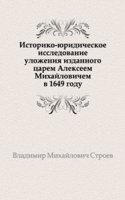 Историко-юридическое исследование уложения изданного царем Алексеем Михайловичем в 1649 году

Владимир Михайлович Строев